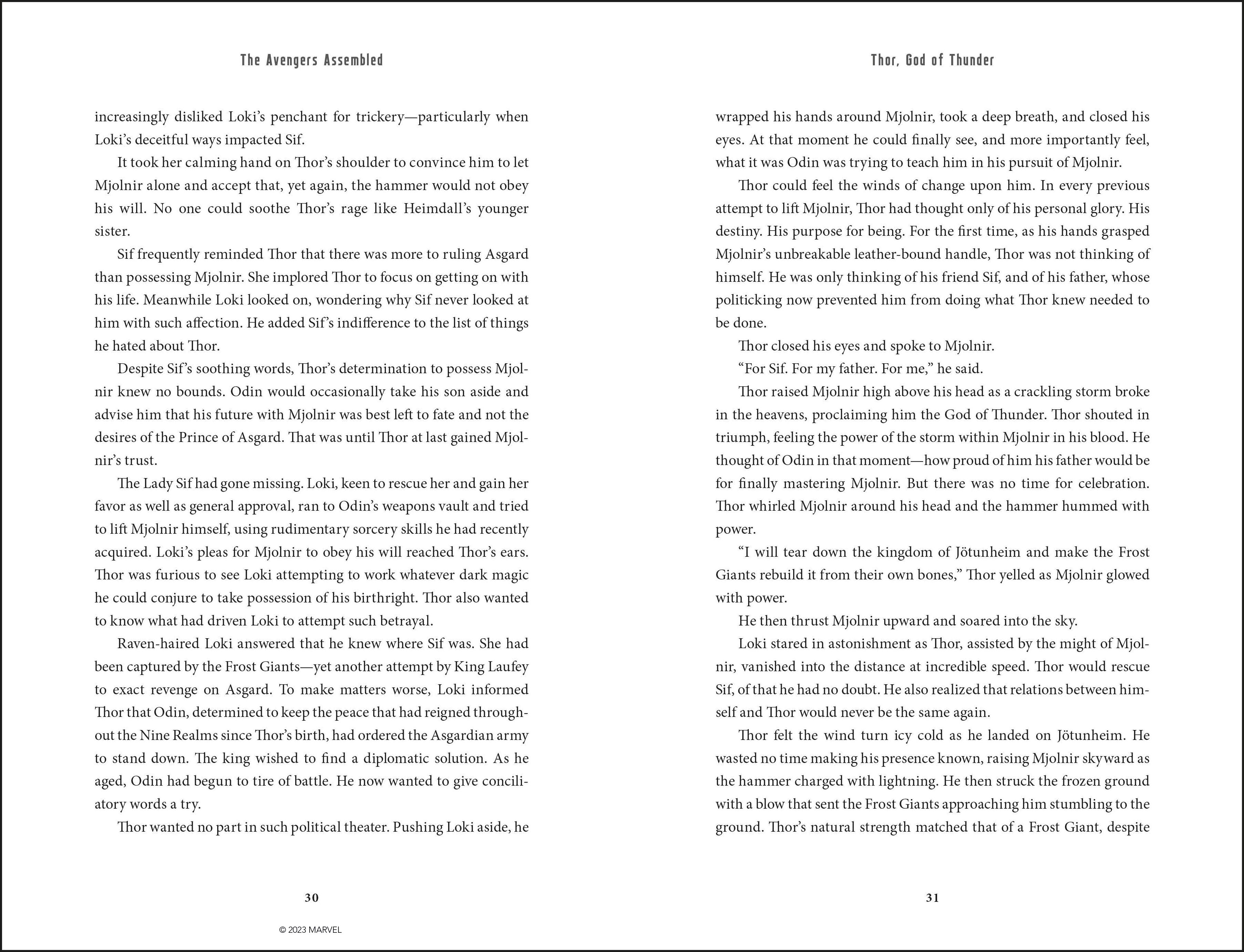 The Avengers Assembled

increasingly disliked Loki's penchant for trickery—particularly when Loki's deceitful ways impacted Sif.

It took her calming hand on Thor's shoulder to convince him to let Mjolnir alone and accept that, yet again, the hammer would not obey his will. No one could soothe Thor's rage like Heimdall's younger sister.

Sif frequently reminded Thor that there was more to ruling Asgard than possessing Mjolnir. She implored Thor to focus on getting on with his life. Meanwhile Loki looked on, wondering why Sif never looked at him with such affection. He added Sif's indifference to the list of things he hated about Thor.

Despite Sif's soothing words, Thor's determination to possess Mjolnir knew no bounds. Odin would occasionally take his son aside and advise him that his future with Mjolnir was best left to fate and not the desires of the Prince of Asgard. That was until Thor at last gained Mjolnir's trust.

The Lady Sif had gone missing. Loki, keen to rescue her and gain her favor as well as general approval, ran to Odin's weapons vault and tried to lift Mjolnir himself, using rudimentary sorcery skills he had recently acquired. Loki's pleas for Mjolnir to obey his will reached Thor's ears. Thor was furious to see Loki attempting to work whatever dark magic he could conjure to take possession of his birthright. Thor also wanted to know what had driven Loki to attempt such betrayal.

Raven-haired Loki answered that he knew where Sif was. She had been captured by the Frost Giants—yet another attempt by King Laufey to exact revenge on Asgard. To make matters worse, Loki informed Thor that Odin, determined to keep the peace that had reigned throughout the Nine Realms since Thor's birth, had ordered the Asgardian army to stand down. The king wished to find a diplomatic solution. As he aged, Odin had begun to tire of battle. He now wanted to give conciliatory words a try.

Thor wanted no part in such political theater. Pushing Loki aside, he

30

© 2023 MARVEL

Thor, God of Thunder

wrapped his hands around Mjolnir, took a deep breath, and closed his eyes. At that moment he could finally see, and more importantly feel, what it was Odin was trying to teach him in his pursuit of Mjolnir.

Thor could feel the winds of change upon him. In every previous attempt to lift Mjolnir, Thor had thought only of his personal glory. His destiny. His purpose for being. For the first time, as his hands grasped Mjolnir's unbreakable leather-bound handle, Thor was not thinking of himself. He was only thinking of his friend Sif, and of his father, whose politicking now prevented him from doing what Thor knew needed to be done.

Thor closed his eyes and spoke to Mjolnir.

"For Sif. For my father. For me," he said.

Thor raised Mjolnir high above his head as a crackling storm broke in the heavens, proclaiming him the God of Thunder. Thor shouted in triumph, feeling the power of the storm within Mjolnir in his blood. He thought of Odin in that moment—how proud of him his father would be for finally mastering Mjolnir. But there was no time for celebration. Thor whirled Mjolnir around his head and the hammer hummed with power.

"I will tear down the kingdom of Jötunheim and make the Frost Giants rebuild it from their own bones," Thor yelled as Mjolnir glowed with power.

He then thrust Mjolnir upward and soared into the sky.

Loki stared in astonishment as Thor, assisted by the might of Mjolnir, vanished into the distance at incredible speed. Thor would rescue Sif, of that he had no doubt. He also realized that relations between himself and Thor would never be the same again.

Thor felt the wind turn icy cold as he landed on Jötunheim. He wasted no time making his presence known, raising Mjolnir skyward as the hammer charged with lightning. He then struck the frozen ground with a blow that sent the Frost Giants approaching him stumbling to the ground. Thor's natural strength matched that of a Frost Giant, despite

31